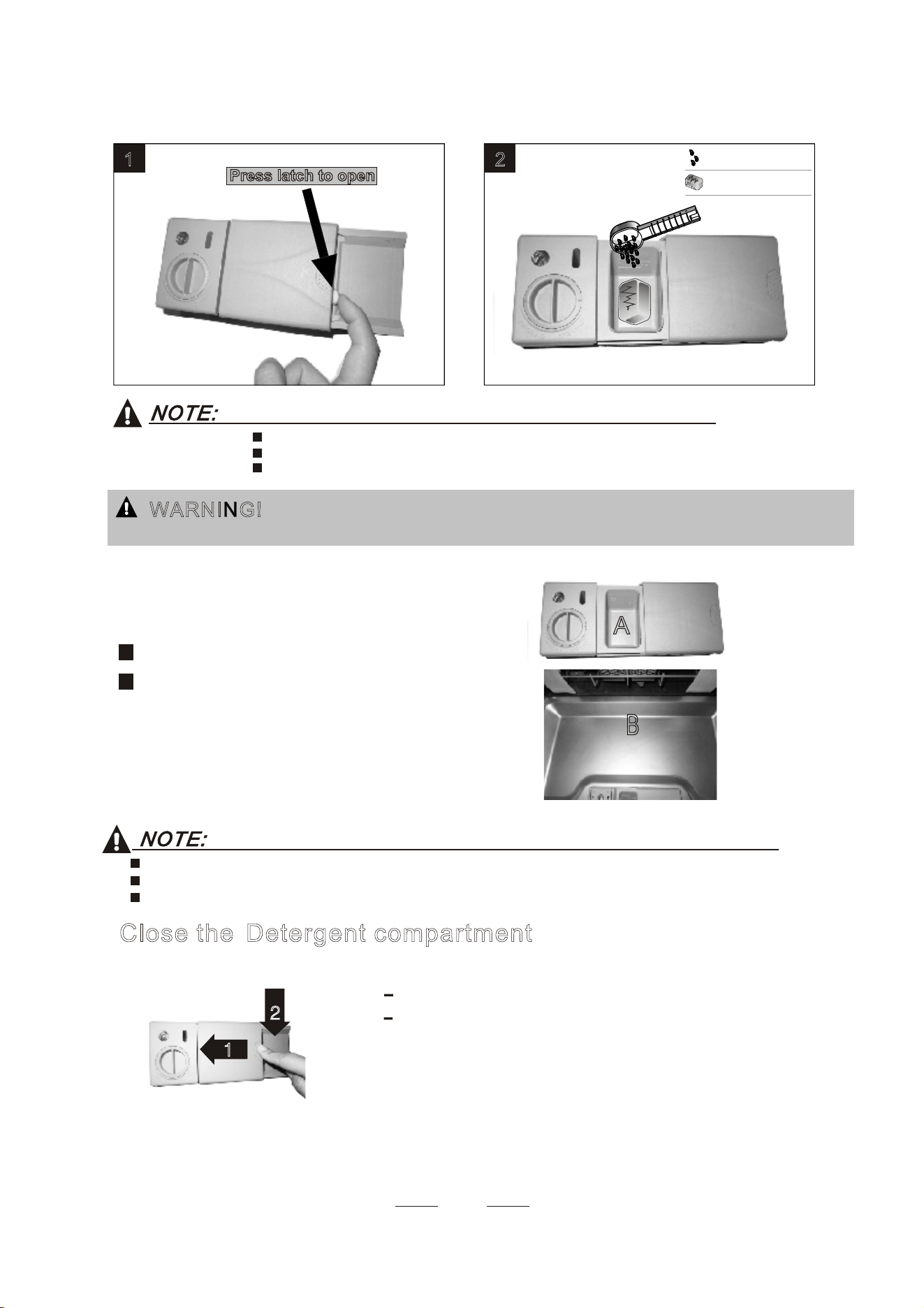 1

Press latch to open

2

NOTE:

WARNING!

A

B

NOTE:

Close the Detergent compartment

2

1